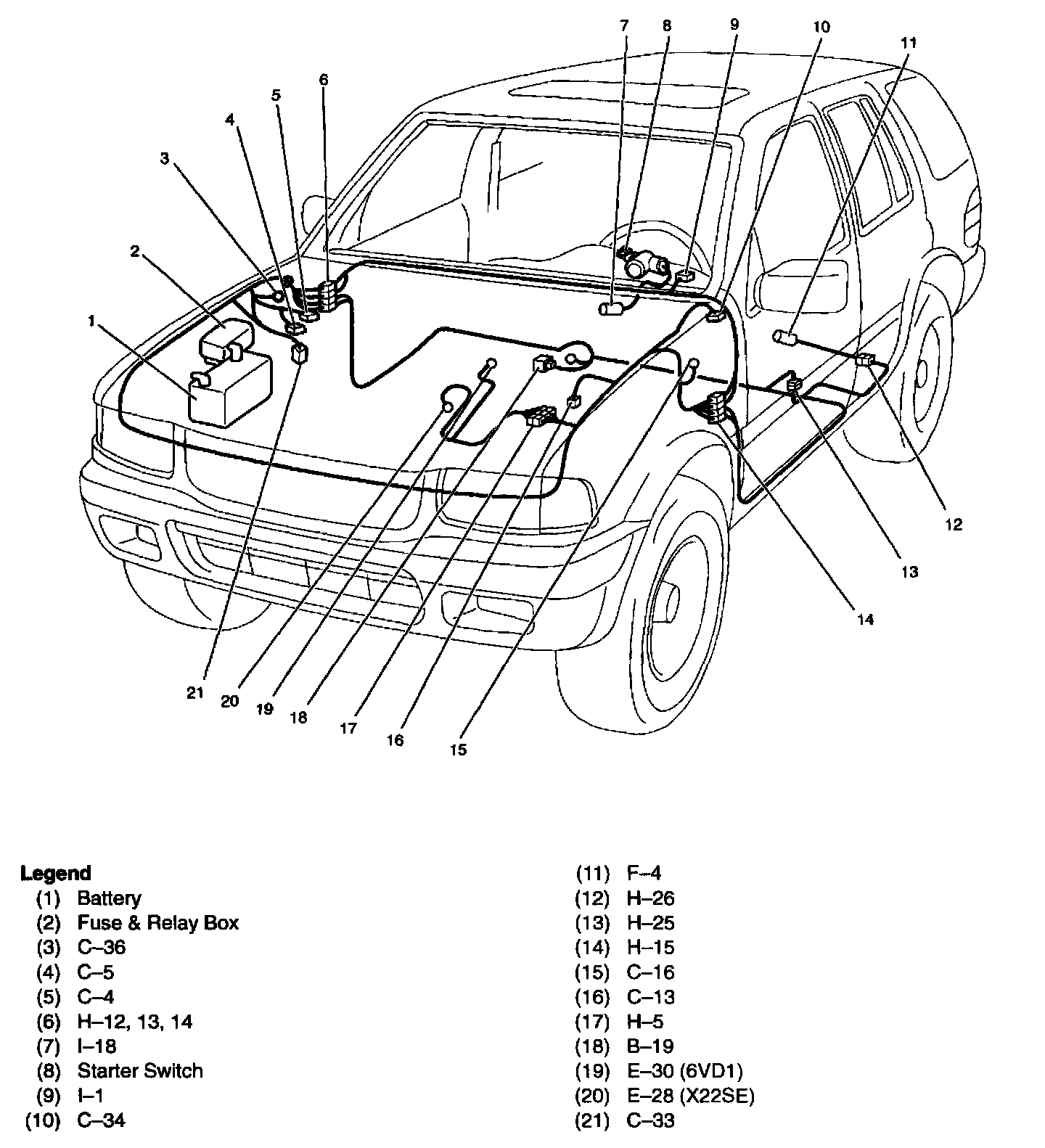 7 8 9 10 11
6
5
4
3
2
1
12
13
14
21 20 19 18 17 16 15

Legend
(1) Battery
(2) Fuse & Relay Box
(3) C–36
(4) C–5
(5) C–4
(6) H–12, 13, 14
(7) I–18
(8) Starter Switch
(9) I–1
(10) C–34

(11) F–4
(12) H–26
(13) H–25
(14) H–15
(15) C–16
(16) C–13
(17) H–5
(18) B–19
(19) E–30 (6VD1)
(20) E–28 (X22SE)
(21) C–33